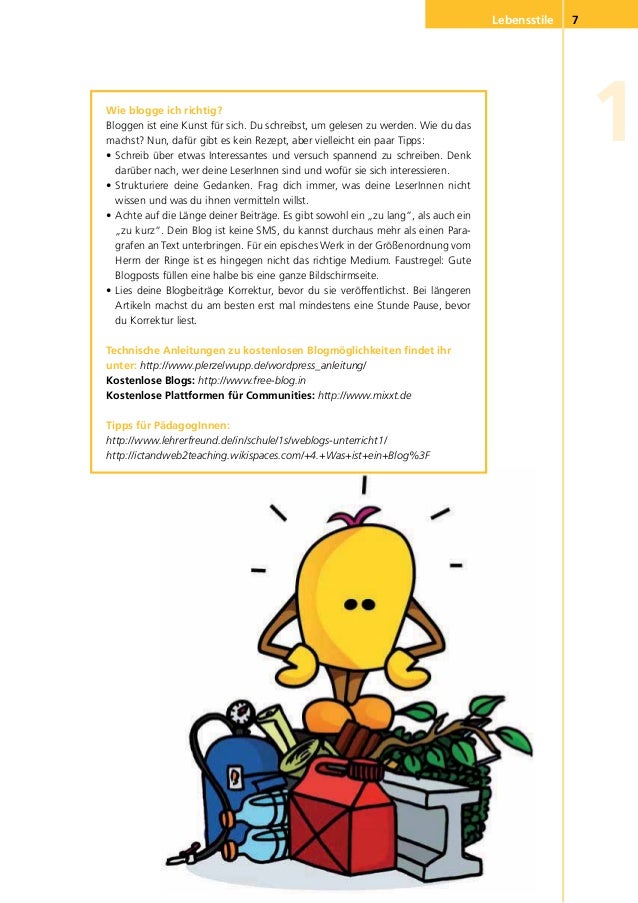 Lebensstile 7

1

Wie blogge ich richtig?
Bloggen ist eine Kunst für sich. Du schreibst, um gelesen zu werden. Wie du das machst? Nun, dafür gibt es kein Rezept, aber vielleicht ein paar Tipps:
• Schreib über etwas Interessantes und versuch spannend zu schreiben. Denk darüber nach, wer deine LeserInnen sind und wofür sie sich interessieren.
• Strukturiere deine Gedanken. Frag dich immer, was deine LeserInnen nicht wissen und was du ihnen vermitteln willst.
• Achte auf die Länge deiner Beiträge. Es gibt sowohl ein „zu lang“, als auch ein „zu kurz“. Dein Blog ist keine SMS, du kannst durchaus mehr als einen Paragrafen an Text unterbringen. Für ein episches Werk in der Größenordnung vom Herrn der Ringe ist es hingegen nicht das richtige Medium. Faustregel: Gute Blogposts füllen eine halbe bis eine ganze Bildschirmseite.
• Lies deine Blogbeiträge Korrektur, bevor du sie veröffentlichst. Bei längeren Artikeln machst du am besten erst mal mindestens eine Stunde Pause, bevor du Korrektur liest.

Technische Anleitungen zu kostenlosen Blogmöglichkeiten findet ihr unter: http://www.plerzelwupp.de/wordpress_anleitung/
Kostenlose Blogs: http://www.free-blog.in
Kostenlose Plattformen für Communities: http://www.mixxt.de

Tipps für PädagogInnen:
http://www.lehrerfreund.de/in/schule/1s/weblogs-unterricht1/
http://ictandweb2teaching.wikispaces.com/+4.+Was+ist+ein+Blog%3F